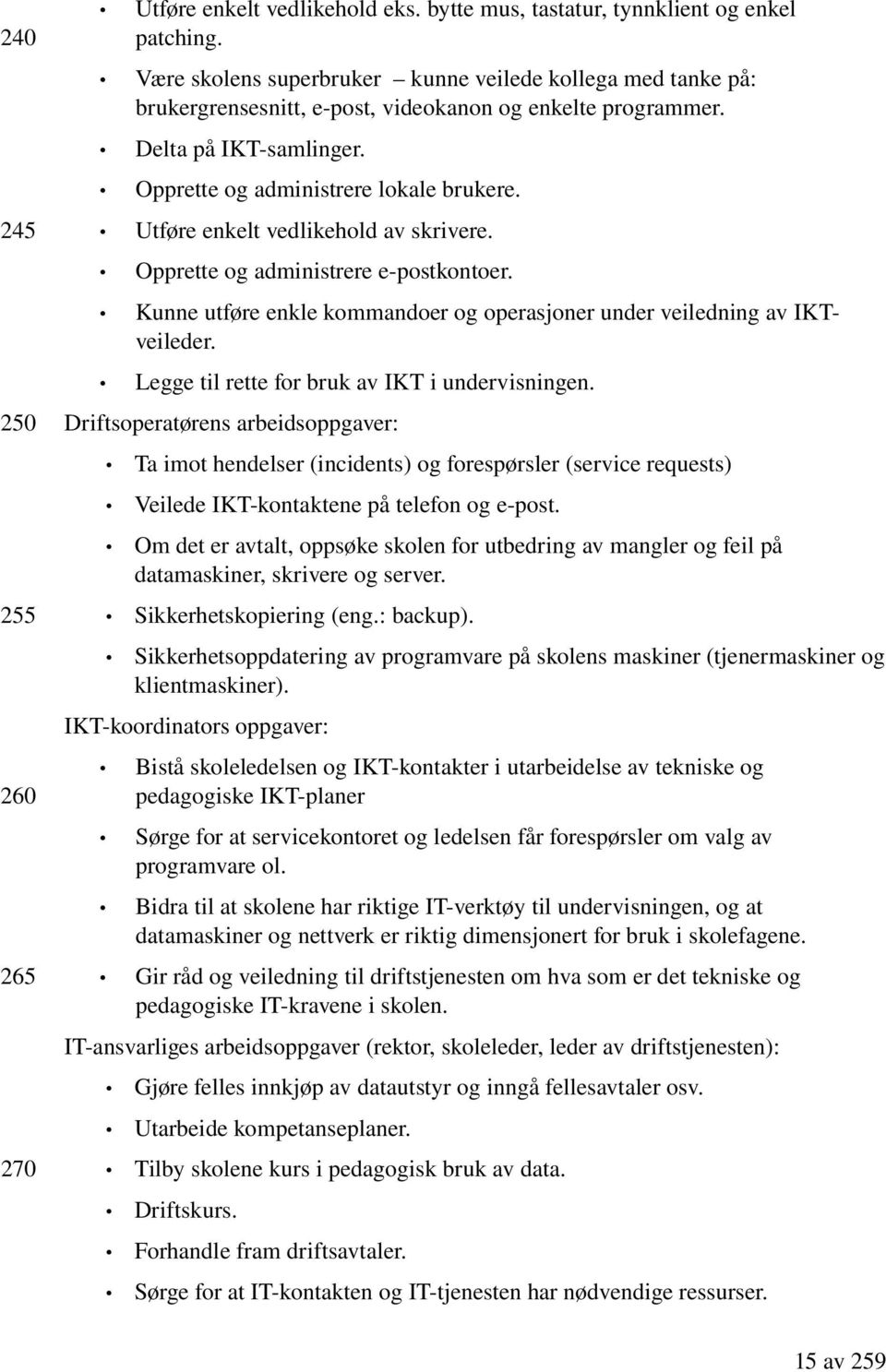 240 • Utføre enkelt vedlikehold eks. bytte mus, tastatur, tynnklient og enkel patching.

• Være skolens superbruker – kunne veilede kollega med tanke på: brukergrensesnitt, e-post, videokanon og enkelte programmer.

• Delta på IKT-samlinger.

• Opprette og administrere lokale brukere.

245 • Utføre enkelt vedlikehold av skrivere.

• Opprette og administrere e-postkontoer.

• Kunne utføre enkle kommandoer og operasjoner under veiledning av IKT-veileder.

• Legge til rette for bruk av IKT i undervisningen.

250 Driftsoperatørens arbeidsoppgaver:

• Ta imot hendelser (incidents) og forespørsler (service requests)

• Veilede IKT-kontaktene på telefon og e-post.

• Om det er avtalt, oppsøke skolen for utbedring av mangler og feil på datamaskiner, skrivere og server.

255 • Sikkerhetskopiering (eng.: backup).

• Sikkerhetsoppdatering av programvare på skolens maskiner (tjenermaskiner og klientmaskiner).

IKT-koordinators oppgaver:

260 • Bistå skoleledelsen og IKT-kontakter i utarbeidelse av tekniske og pedagogiske IKT-planer

• Sørge for at servicekontoret og ledelsen får forespørsler om valg av programvare ol.

• Bidra til at skolene har riktige IT-verktøy til undervisningen, og at datamaskiner og nettverk er riktig dimensjonert for bruk i skolefagene.

265 • Gir råd og veiledning til driftstjenesten om hva som er det tekniske og pedagogiske IT-kravene i skolen.

IT-ansvarliges arbeidsoppgaver (rektor, skoleleder, leder av driftstjenesten):

• Gjøre felles innkjøp av datautstyr og inngå fellesavtaler osv.

• Utarbeide kompetanseplaner.

270 • Tilby skolene kurs i pedagogisk bruk av data.

• Driftskurs.

• Forhandle fram driftsavtaler.

• Sørge for at IT-kontakten og IT-tjenesten har nødvendige ressurser.

15 av 259